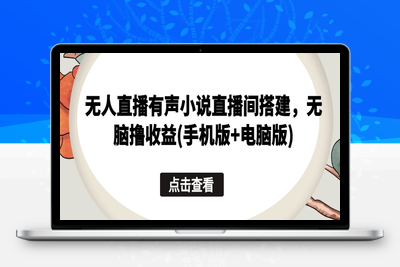 无人直播有声小说直播间搭建，无脑撸收益(手机版+电脑版)

点击查看